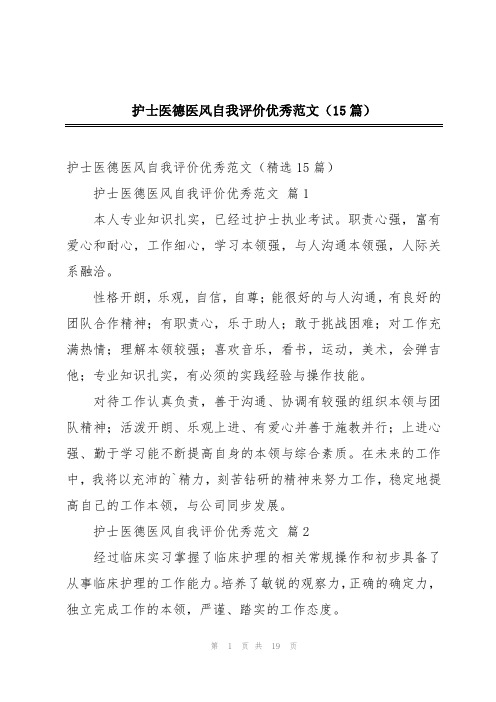 护士医德医风自我评价优秀范文（15篇）

护士医德医风自我评价优秀范文（精选15篇）

护士医德医风自我评价优秀范文 篇1

本人专业知识扎实，已经过护士执业考试。职责心强，富有爱心和耐心，工作细心，学习本领强，与人沟通本领强，人际关系融洽。

性格开朗，乐观，自信，自尊；能很好的与人沟通，有良好的团队合作精神；有职责心，乐于助人；敢于挑战困难；对工作充满热情；理解本领较强；喜欢音乐，看书，运动，美术，会弹吉他；专业知识扎实，有必须的实践经验与操作技能。

对待工作认真负责，善于沟通、协调有较强的组织本领与团队精神；活泼开朗、乐观上进、有爱心并善于施教并行；上进心强、勤于学习能不断提高自身的本领与综合素质。在未来的工作中，我将以充沛的`精力，刻苦钻研的精神来努力工作，稳定地提高自己的工作本领，与公司同步发展。

护士医德医风自我评价优秀范文 篇2

经过临床实习掌握了临床护理的相关常规操作和初步具备了从事临床护理的工作能力。培养了敏锐的观察力，正确的确定力，独立完成工作的本领，严谨、踏实的工作态度。

第 1 页 共 19 页